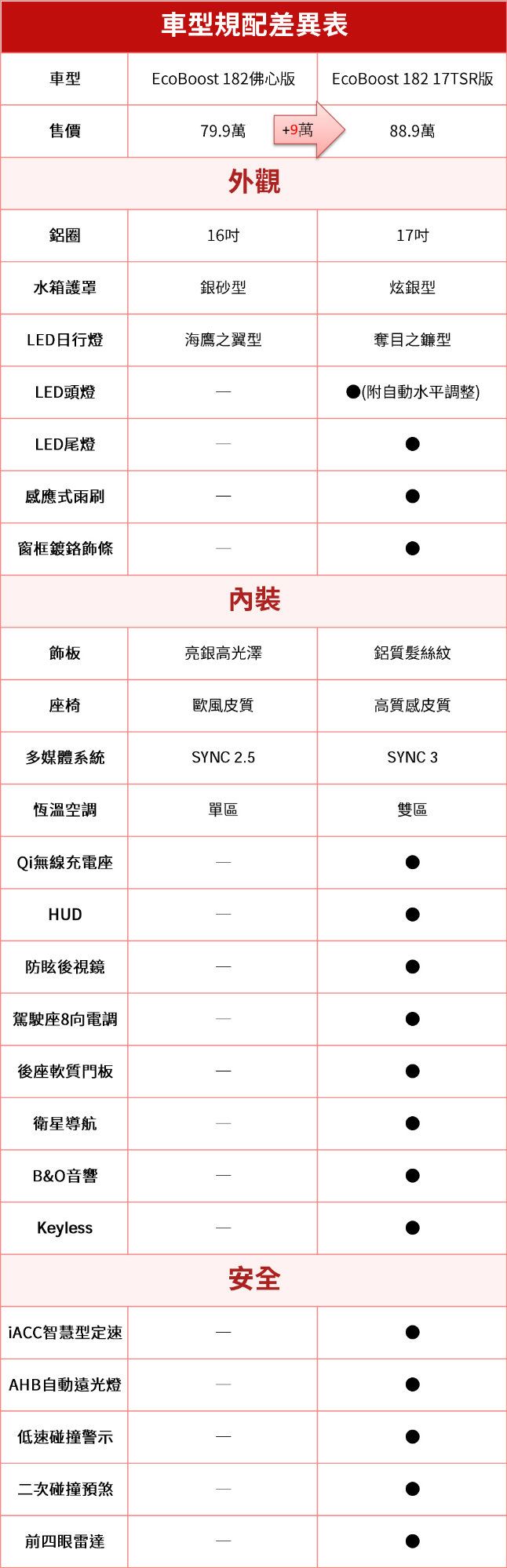 車型規配差異表

| 車型 | EcoBoost 182佛心版 | EcoBoost 182 17TSR版 |
|---|---|---|
| 售價 | 79.9萬 +9萬 | 88.9萬 |
| 外觀 | | |
| 鋁圈 | 16吋 | 17吋 |
| 水箱護罩 | 銀砂型 | 炫銀型 |
| LED日行燈 | 海鷹之翼型 | 奪目之鐮型 |
| LED頭燈 | — | ●(附自動水平調整) |
| LED尾燈 | — | ● |
| 感應式雨刷 | — | ● |
| 窗框鍍鉻飾條 | — | ● |
| 內裝 | | |
| 飾板 | 亮銀高光澤 | 鋁質髮絲紋 |
| 座椅 | 歐風皮質 | 高質感皮質 |
| 多媒體系統 | SYNC 2.5 | SYNC 3 |
| 恆溫空調 | 單區 | 雙區 |
| Qi無線充電座 | — | ● |
| HUD | — | ● |
| 防眩後視鏡 | — | ● |
| 駕駛座8向電調 | — | ● |
| 後座軟質門板 | — | ● |
| 衛星導航 | — | ● |
| B&O音響 | — | ● |
| Keyless | — | ● |
| 安全 | | |
| iACC智慧型定速 | — | ● |
| AHB自動遠光燈 | — | ● |
| 低速碰撞警示 | — | ● |
| 二次碰撞預煞 | — | ● |
| 前四眼雷達 | — | ● |